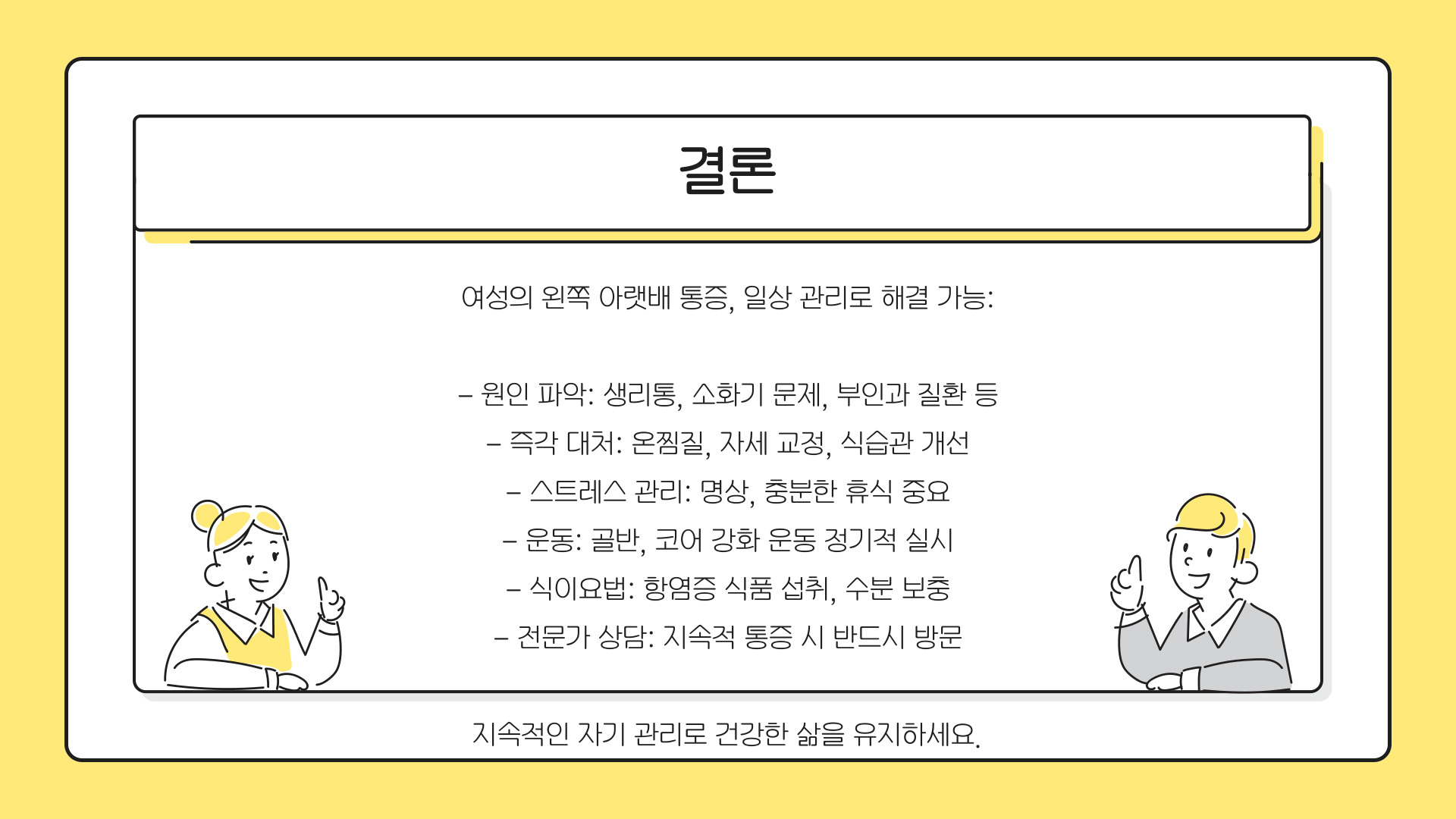 결론

여성의 왼쪽 아랫배 통증, 일상 관리로 해결 가능:

– 원인 파악: 생리통, 소화기 문제, 부인과 질환 등
– 즉각 대처: 온찜질, 자세 교정, 식습관 개선
– 스트레스 관리: 명상, 충분한 휴식 중요
– 운동: 골반, 코어 강화 운동 정기적 실시
– 식이요법: 항염증 식품 섭취, 수분 보충
– 전문가 상담: 지속적 통증 시 반드시 방문

지속적인 자기 관리로 건강한 삶을 유지하세요.